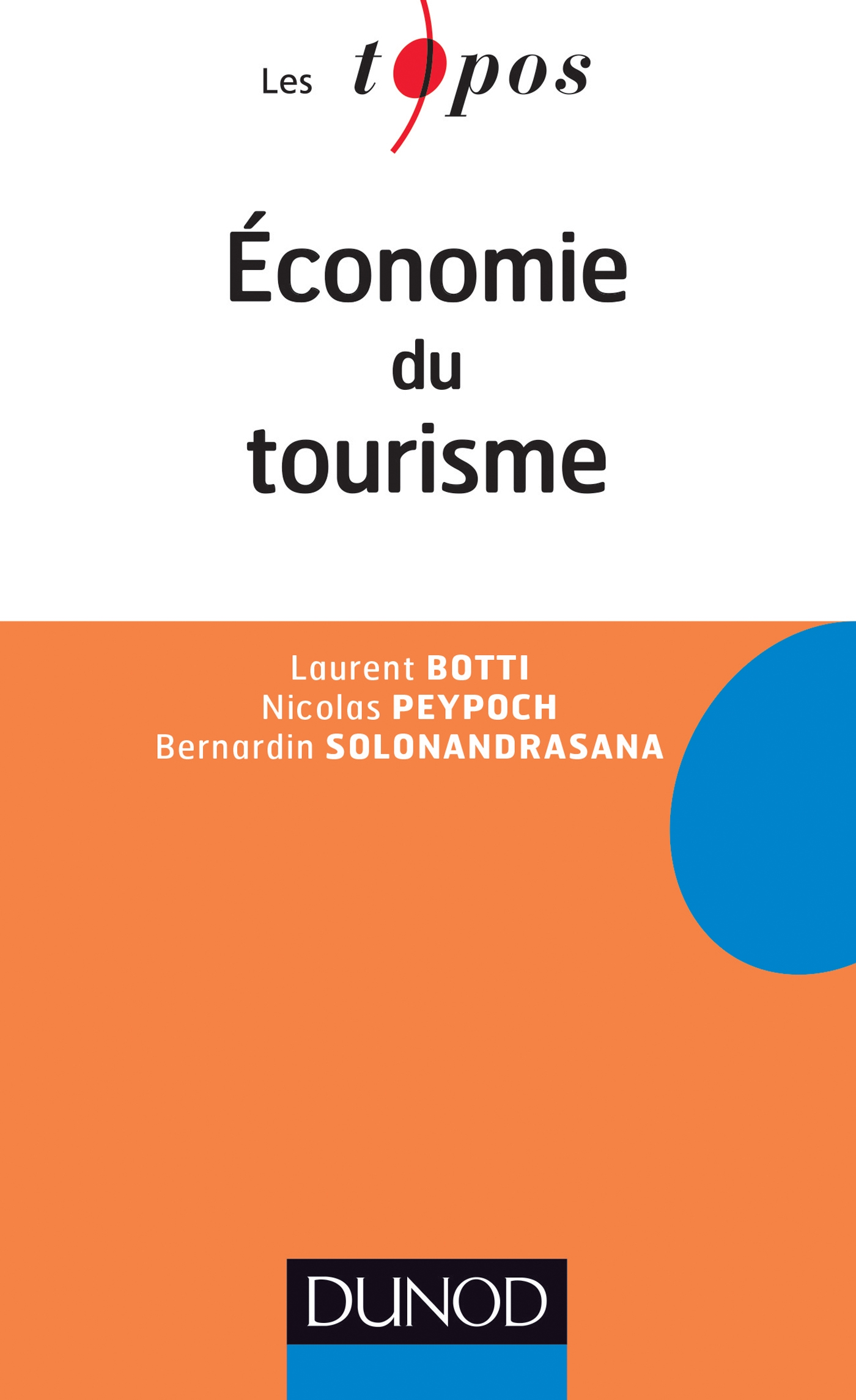 Les topos

Économie
du
tourisme

Laurent BOTTI
Nicolas PEYPOCH
Bernardin SOLONANDRASANA

DUNOD